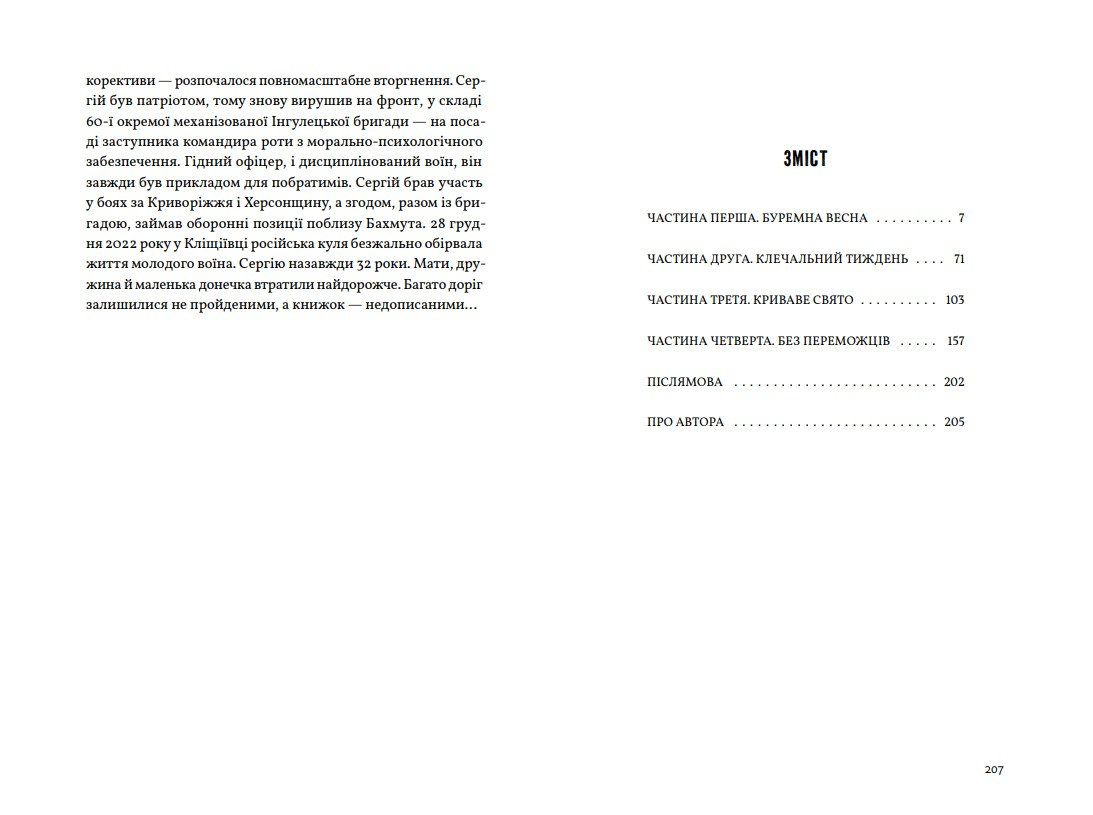 корективи — розпочалося повномасштабне вторгнення. Сергій був патріотом, тому знову вирушив на фронт, у складі 60-ї окремої механізованої Інгулецької бригади — на посаді заступника командира роти з морально-психологічного забезпечення. Гідний офіцер, і дисциплінований воїн, він завжди був прикладом для побратимів. Сергій брав участь у боях за Криворіжжя і Херсонщину, а згодом, разом із бригадою, займав оборонні позиції поблизу Бахмута. 28 грудня 2022 року у Кліщіївці російська куля безжально обірвала життя молодого воїна. Сергію назавжди 32 роки. Мати, дружина й маленька донечка втратили найдорожче. Багато доріг залишилися не пройденими, а книжок — недописаними…

ЗМІСТ

ЧАСТИНА ПЕРША. БУРЕМНА ВЕСНА . . . . . . . . . . 7

ЧАСТИНА ДРУГА. КЛЕЧАЛЬНИЙ ТИЖДЕНЬ . . . . 71

ЧАСТИНА ТРЕТЯ. КРИВАВЕ СВЯТО . . . . . . . . . . 103

ЧАСТИНА ЧЕТВЕРТА. БЕЗ ПЕРЕМОЖЦІВ . . . . . 157

ПІСЛЯМОВА . . . . . . . . . . . . . . . . . . . . . . . . . . 202

ПРО АВТОРА . . . . . . . . . . . . . . . . . . . . . . . . . . 205

207